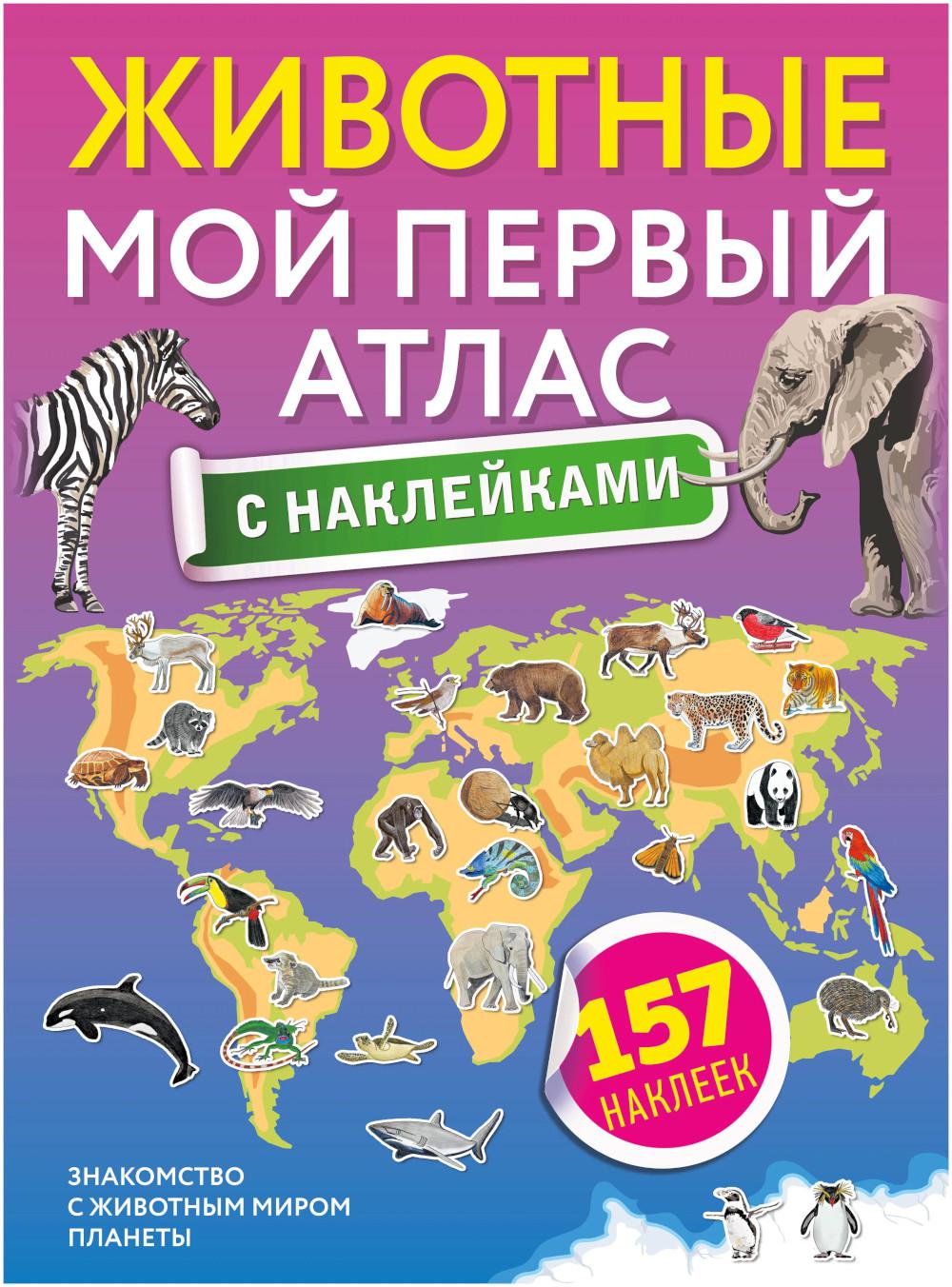 ЖИВОТНЫЕ
МОЙ ПЕРВЫЙ АТЛАС

С НАКЛЕЙКАМИ

157 НАКЛЕЕК

ЗНАКОМСТВО С ЖИВОТНЫМ МИРОМ ПЛАНЕТЫ